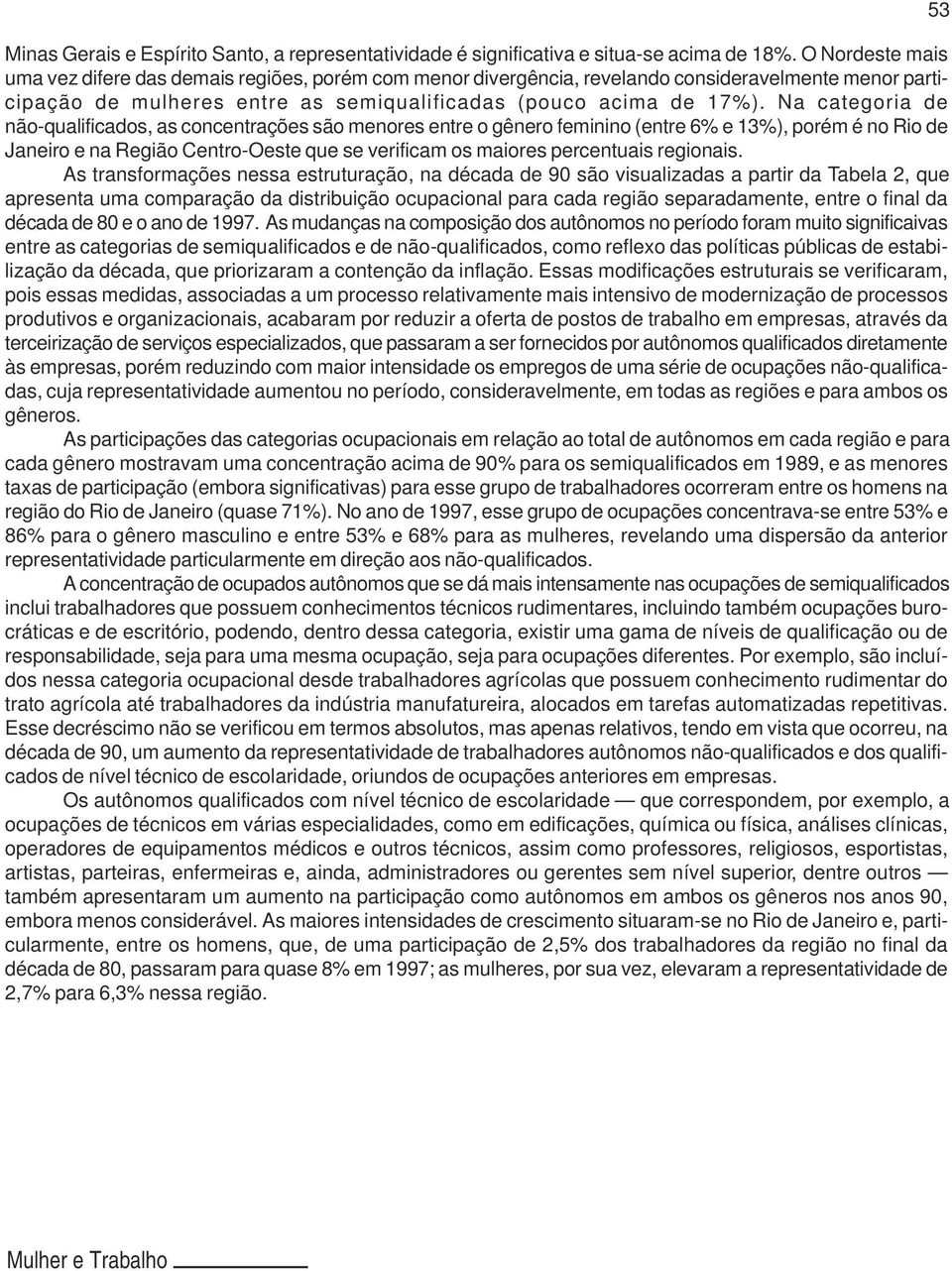 53

Minas Gerais e Espírito Santo, a representatividade é significativa e situa-se acima de 18%. O Nordeste mais uma vez difere das demais regiões, porém com menor divergência, revelando consideravelmente menor participação de mulheres entre as semiqualificadas (pouco acima de 17%). Na categoria de não-qualificados, as concentrações são menores entre o gênero feminino (entre 6% e 13%), porém é no Rio de Janeiro e na Região Centro-Oeste que se verificam os maiores percentuais regionais.

As transformações nessa estruturação, na década de 90 são visualizadas a partir da Tabela 2, que apresenta uma comparação da distribuição ocupacional para cada região separadamente, entre o final da década de 80 e o ano de 1997. As mudanças na composição dos autônomos no período foram muito significaivas entre as categorias de semiqualificados e de não-qualificados, como reflexo das políticas públicas de estabilização da década, que priorizaram a contenção da inflação. Essas modificações estruturais se verificaram, pois essas medidas, associadas a um processo relativamente mais intensivo de modernização de processos produtivos e organizacionais, acabaram por reduzir a oferta de postos de trabalho em empresas, através da terceirização de serviços especializados, que passaram a ser fornecidos por autônomos qualificados diretamente às empresas, porém reduzindo com maior intensidade os empregos de uma série de ocupações não-qualificadas, cuja representatividade aumentou no período, consideravelmente, em todas as regiões e para ambos os gêneros.

As participações das categorias ocupacionais em relação ao total de autônomos em cada região e para cada gênero mostravam uma concentração acima de 90% para os semiqualificados em 1989, e as menores taxas de participação (embora significativas) para esse grupo de trabalhadores ocorreram entre os homens na região do Rio de Janeiro (quase 71%). No ano de 1997, esse grupo de ocupações concentrava-se entre 53% e 86% para o gênero masculino e entre 53% e 68% para as mulheres, revelando uma dispersão da anterior representatividade particularmente em direção aos não-qualificados.

A concentração de ocupados autônomos que se dá mais intensamente nas ocupações de semiqualificados inclui trabalhadores que possuem conhecimentos técnicos rudimentares, incluindo também ocupações burocráticas e de escritório, podendo, dentro dessa categoria, existir uma gama de níveis de qualificação ou de responsabilidade, seja para uma mesma ocupação, seja para ocupações diferentes. Por exemplo, são incluídos nessa categoria ocupacional desde trabalhadores agrícolas que possuem conhecimento rudimentar do trato agrícola até trabalhadores da indústria manufatureira, alocados em tarefas automatizadas repetitivas. Esse decréscimo não se verificou em termos absolutos, mas apenas relativos, tendo em vista que ocorreu, na década de 90, um aumento da representatividade de trabalhadores autônomos não-qualificados e dos qualificados de nível técnico de escolaridade, oriundos de ocupações anteriores em empresas.

Os autônomos qualificados com nível técnico de escolaridade — que correspondem, por exemplo, a ocupações de técnicos em várias especialidades, como em edificações, química ou física, análises clínicas, operadores de equipamentos médicos e outros técnicos, assim como professores, religiosos, esportistas, artistas, parteiras, enfermeiras e, ainda, administradores ou gerentes sem nível superior, dentre outros — também apresentaram um aumento na participação como autônomos em ambos os gêneros nos anos 90, embora menos considerável. As maiores intensidades de crescimento situaram-se no Rio de Janeiro e, particularmente, entre os homens, que, de uma participação de 2,5% dos trabalhadores da região no final da década de 80, passaram para quase 8% em 1997; as mulheres, por sua vez, elevaram a representatividade de 2,7% para 6,3% nessa região.

Mulher e Trabalho